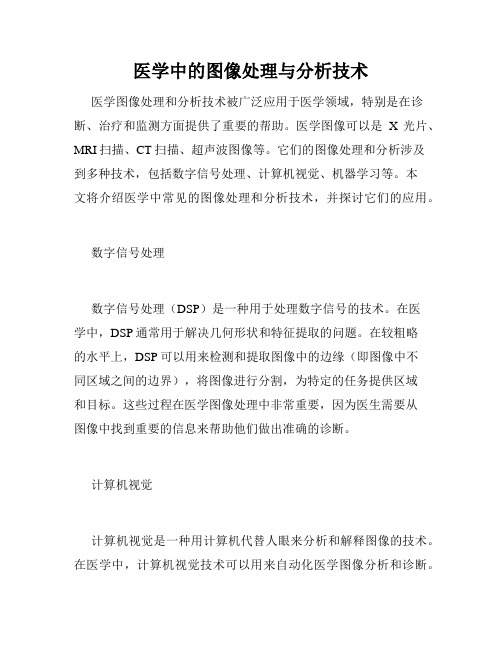 医学中的图像处理与分析技术

医学图像处理和分析技术被广泛应用于医学领域，特别是在诊断、治疗和监测方面提供了重要的帮助。医学图像可以是 X 光片、MRI 扫描、CT 扫描、超声波图像等。它们的图像处理和分析涉及到多种技术，包括数字信号处理、计算机视觉、机器学习等。本文将介绍医学中常见的图像处理和分析技术，并探讨它们的应用。

数字信号处理

数字信号处理（DSP）是一种用于处理数字信号的技术。在医学中，DSP 通常用于解决几何形状和特征提取的问题。在较粗略的水平上，DSP 可以用来检测和提取图像中的边缘（即图像中不同区域之间的边界），将图像进行分割，为特定的任务提供区域和目标。这些过程在医学图像处理中非常重要，因为医生需要从图像中找到重要的信息来帮助他们做出准确的诊断。

计算机视觉

计算机视觉是一种用计算机代替人眼来分析和解释图像的技术。在医学中，计算机视觉技术可以用来自动化医学图像分析和诊断。